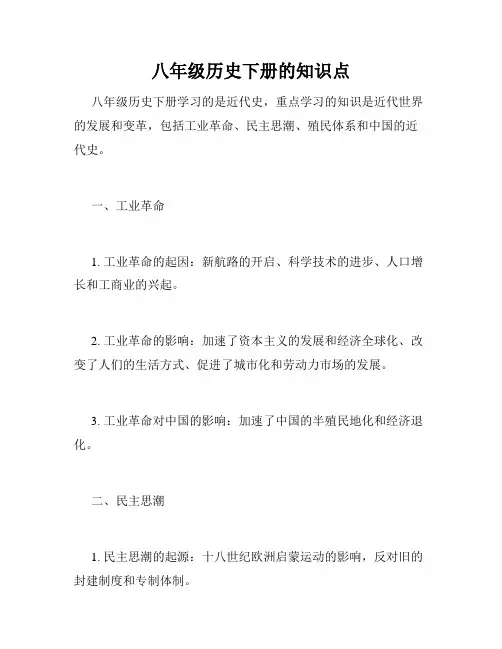 八年级历史下册的知识点

八年级历史下册学习的是近代史，重点学习的知识是近代世界的发展和变革，包括工业革命、民主思潮、殖民体系和中国的近代史。

一、工业革命

1. 工业革命的起因：新航路的开启、科学技术的进步、人口增长和工商业的兴起。

2. 工业革命的影响：加速了资本主义的发展和经济全球化、改变了人们的生活方式、促进了城市化和劳动力市场的发展。

3. 工业革命对中国的影响：加速了中国的半殖民地化和经济退化。

二、民主思潮

1. 民主思潮的起源：十八世纪欧洲启蒙运动的影响，反对旧的封建制度和专制体制。